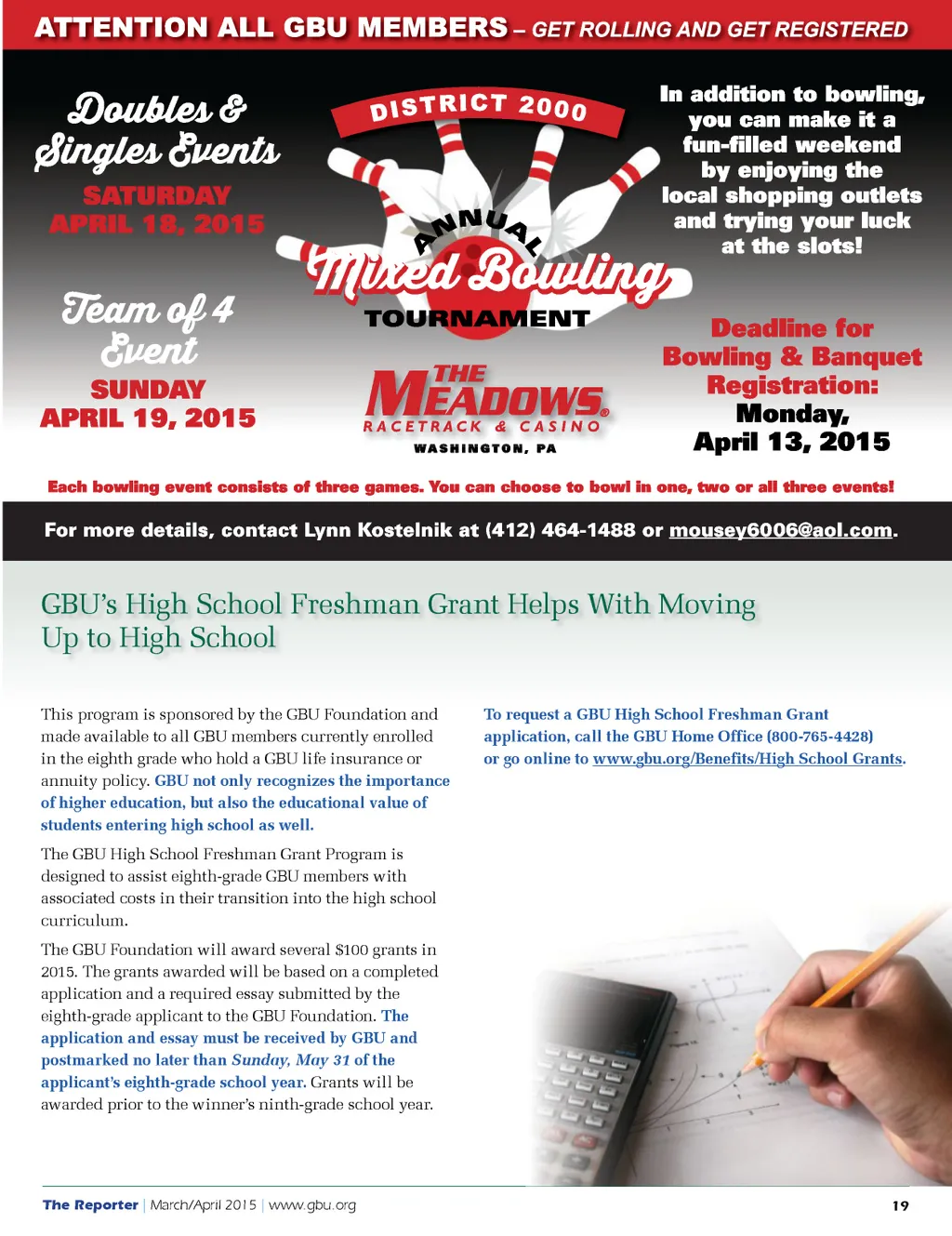 ATTENTION ALL GBU MEMBERS – GET ROLLING AND GET REGISTERED

Doubles & Singles Events
SATURDAY
APRIL 18, 2015

Team of 4 Event
SUNDAY
APRIL 19, 2015

DISTRICT 2000
ANNUAL
Mixed Bowling
TOURNAMENT

THE MEADOWS
RACETRACK & CASINO
WASHINGTON, PA

In addition to bowling, you can make it a fun-filled weekend by enjoying the local shopping outlets and trying your luck at the slots!

Deadline for Bowling & Banquet Registration:
Monday, April 13, 2015

Each bowling event consists of three games. You can choose to bowl in one, two or all three events!

For more details, contact Lynn Kostelnik at (412) 464-1488 or mousey6006@aol.com.

GBU's High School Freshman Grant Helps With Moving Up to High School

This program is sponsored by the GBU Foundation and made available to all GBU members currently enrolled in the eighth grade who hold a GBU life insurance or annuity policy. GBU not only recognizes the importance of higher education, but also the educational value of students entering high school as well.

The GBU High School Freshman Grant Program is designed to assist eighth-grade GBU members with associated costs in their transition into the high school curriculum.

The GBU Foundation will award several $100 grants in 2015. The grants awarded will be based on a completed application and a required essay submitted by the eighth-grade applicant to the GBU Foundation. The application and essay must be received by GBU and postmarked no later than Sunday, May 31 of the applicant's eighth-grade school year. Grants will be awarded prior to the winner's ninth-grade school year.

To request a GBU High School Freshman Grant application, call the GBU Home Office (800-765-4428) or go online to www.gbu.org/Benefits/High School Grants.

The Reporter | March/April 2015 | www.gbu.org

19